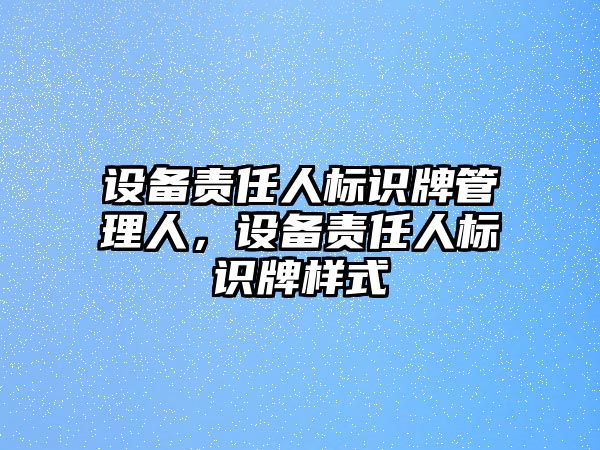 设备责任人标识牌管理人，设备责任人标识牌样式